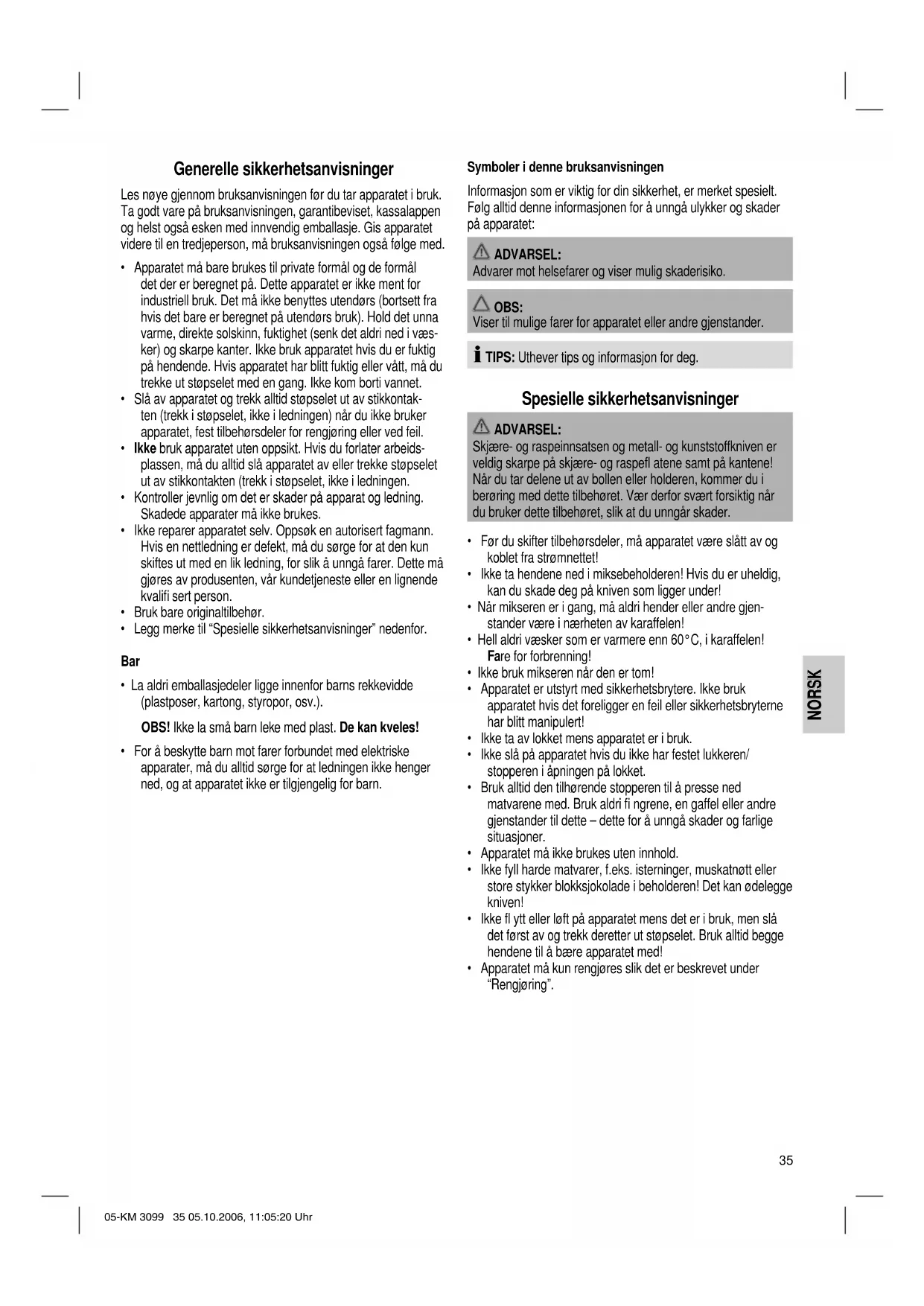 Generelle sikkerhetsanvisninger

Les nøye gjennom bruksanvisningen før du tar apparatet i bruk. Ta godt vare på bruksanvisningen, garantibeviset, kassalappen og helst også esken med innvendig emballasje. Gis apparatet videre til en tredjeperson, må bruksanvisningen også følge med.

• Apparatet må bare brukes til private formål og de formål det der er beregnet på. Dette apparatet er ikke ment for industriell bruk. Det må ikke benyttes utendørs (bortsett fra hvis det bare er beregnet på utendørs bruk). Hold det unna varme, direkte solskinn, fuktighet (senk det aldri ned i væsker) og skarpe kanter. Ikke bruk apparatet hvis du er fuktig på hendende. Hvis apparatet har blitt fuktig eller vått, må du trekke ut støpselet med en gang. Ikke kom borti vannet.
• Slå av apparatet og trekk alltid støpselet ut av stikkontakten (trekk i støpselet, ikke i ledningen) når du ikke bruker apparatet, fest tilbehørsdeler for rengjøring eller ved feil.
• Ikke bruk apparatet uten oppsikt. Hvis du forlater arbeidsplassen, må du alltid slå apparatet av eller trekke støpselet ut av stikkontakten (trekk i støpselet, ikke i ledningen.
• Kontroller jevnlig om det er skader på apparat og ledning. Skadede apparater må ikke brukes.
• Ikke reparer apparatet selv. Oppsøk en autorisert fagmann. Hvis en nettledning er defekt, må du sørge for at den kun skiftes ut med en lik ledning, for slik å unngå farer. Dette må gjøres av produsenten, vår kundetjeneste eller en lignende kvalifi sert person.
• Bruk bare originaltilbehør.
• Legg merke til “Spesielle sikkerhetsanvisninger” nedenfor.

Bar

• La aldri emballasjedeler ligge innenfor barns rekkevidde (plastposer, kartong, styropor, osv.).

OBS! Ikke la små barn leke med plast. De kan kveles!

• For å beskytte barn mot farer forbundet med elektriske apparater, må du alltid sørge for at ledningen ikke henger ned, og at apparatet ikke er tilgjengelig for barn.

Symboler i denne bruksanvisningen

Informasjon som er viktig for din sikkerhet, er merket spesielt. Følg alltid denne informasjonen for å unngå ulykker og skader på apparatet:

ADVARSEL:
Advarer mot helsefarer og viser mulig skaderisiko.

OBS:
Viser til mulige farer for apparatet eller andre gjenstander.

TIPS: Uthever tips og informasjon for deg.

Spesielle sikkerhetsanvisninger

ADVARSEL:
Skjære- og raspeinnsatsen og metall- og kunststoffkniven er veldig skarpe på skjære- og raspefl atene samt på kantene! Når du tar delene ut av bollen eller holderen, kommer du i berøring med dette tilbehøret. Vær derfor svært forsiktig når du bruker dette tilbehøret, slik at du unngår skader.

• Før du skifter tilbehørsdeler, må apparatet være slått av og koblet fra strømnettet!
• Ikke ta hendene ned i miksebeholderen! Hvis du er uheldig, kan du skade deg på kniven som ligger under!
• Når mikseren er i gang, må aldri hender eller andre gjenstander være i nærheten av karaffelen!
• Hell aldri væsker som er varmere enn 60°C, i karaffelen! Fare for forbrenning!
• Ikke bruk mikseren når den er tom!
• Apparatet er utstyrt med sikkerhetsbrytere. Ikke bruk apparatet hvis det foreligger en feil eller sikkerhetsbryterne har blitt manipulert!
• Ikke ta av lokket mens apparatet er i bruk.
• Ikke slå på apparatet hvis du ikke har festet lukkeren/stopperen i åpningen på lokket.
• Bruk alltid den tilhørende stopperen til å presse ned matvarene med. Bruk aldri fi ngrene, en gaffel eller andre gjenstander til dette – dette for å unngå skader og farlige situasjoner.
• Apparatet må ikke brukes uten innhold.
• Ikke fyll harde matvarer, f.eks. isterninger, muskatnøtt eller store stykker blokksjokolade i beholderen! Det kan ødelegge kniven!
• Ikke fl ytt eller løft på apparatet mens det er i bruk, men slå det først av og trekk deretter ut støpselet. Bruk alltid begge hendene til å bære apparatet med!
• Apparatet må kun rengjøres slik det er beskrevet under “Rengjøring”.

NORSK

35

05-KM 3099 35 05.10.2006, 11:05:20 Uhr